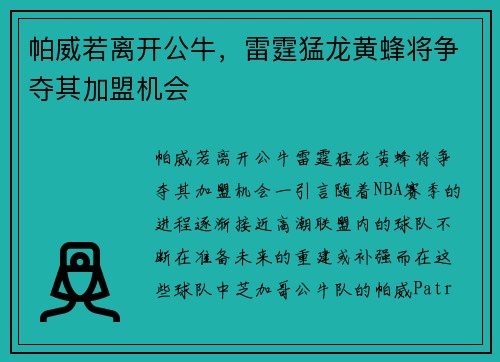 帕威若离开公牛，雷霆猛龙黄蜂将争夺其加盟机会

帕威若离开公牛雷霆猛龙黄蜂将争夺其加盟机会一引言随着NBA赛季的进程逐渐接近高潮联盟内的球队不断在准备未来的重建或补强而在这些球队中芝加哥公牛队的帕威Patr